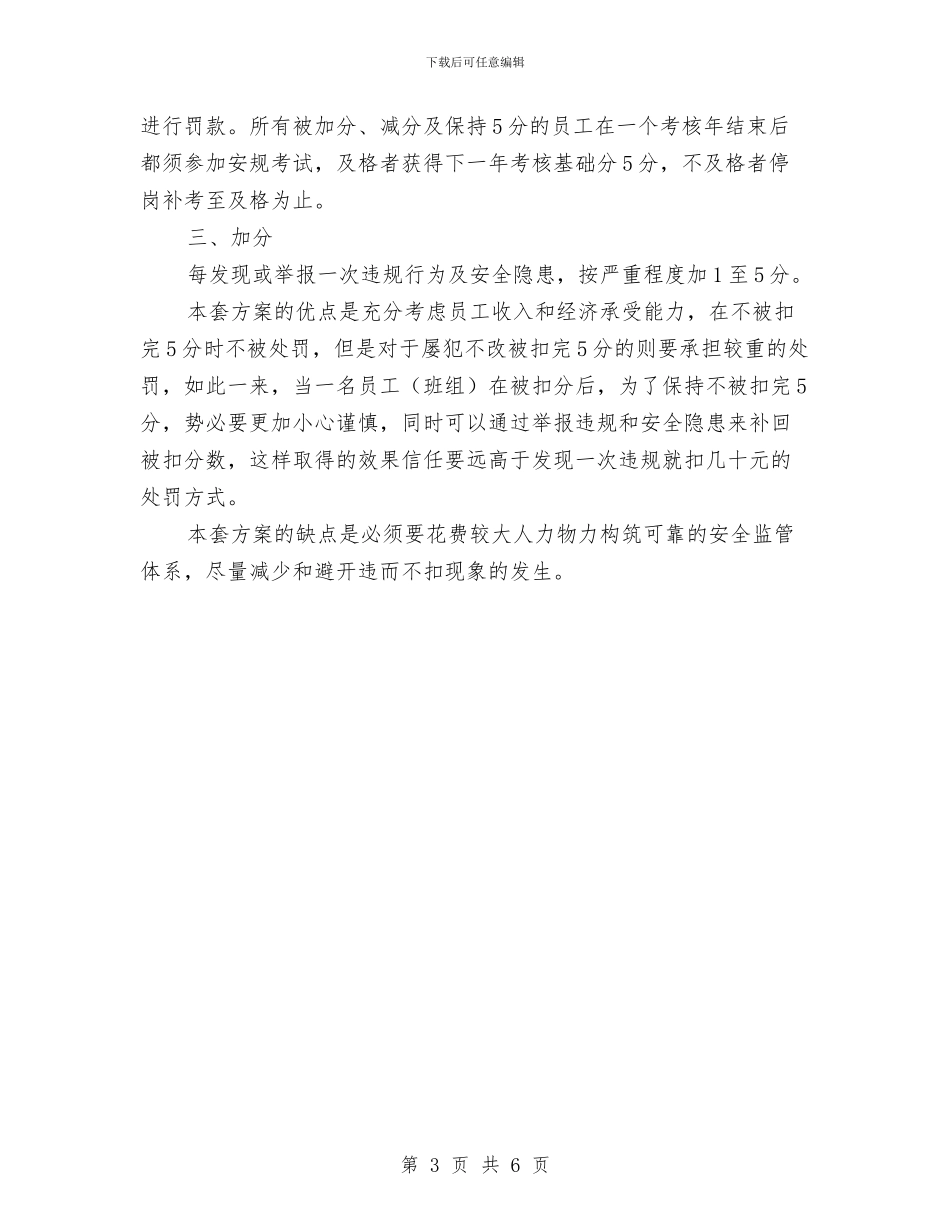 下载后可任意编辑

进行罚款。所有被加分、减分及保持5分的员工在一个考核年结束后都须参加安规考试，及格者获得下一年考核基础分5分，不及格者停岗补考至及格为止。

三、加分

每发现或举报一次违规行为及安全隐患，按严重程度加1至5分。

本套方案的优点是充分考虑员工收入和经济承受能力，在不被扣完5分时不被处罚，但是对于屡犯不改被扣完5分的则要承担较重的处罚，如此一来，当一名员工（班组）在被扣分后，为了保持不被扣完5分，势必要更加小心谨慎，同时可以通过举报违规和安全隐患来补回被扣分数，这样取得的效果信任要远高于发现一次违规就扣几十元的处罚方式。

本套方案的缺点是必须要花费较大人力物力构筑可靠的安全监管体系，尽量减少和避开违而不扣现象的发生。

第 3 页 共 6 页